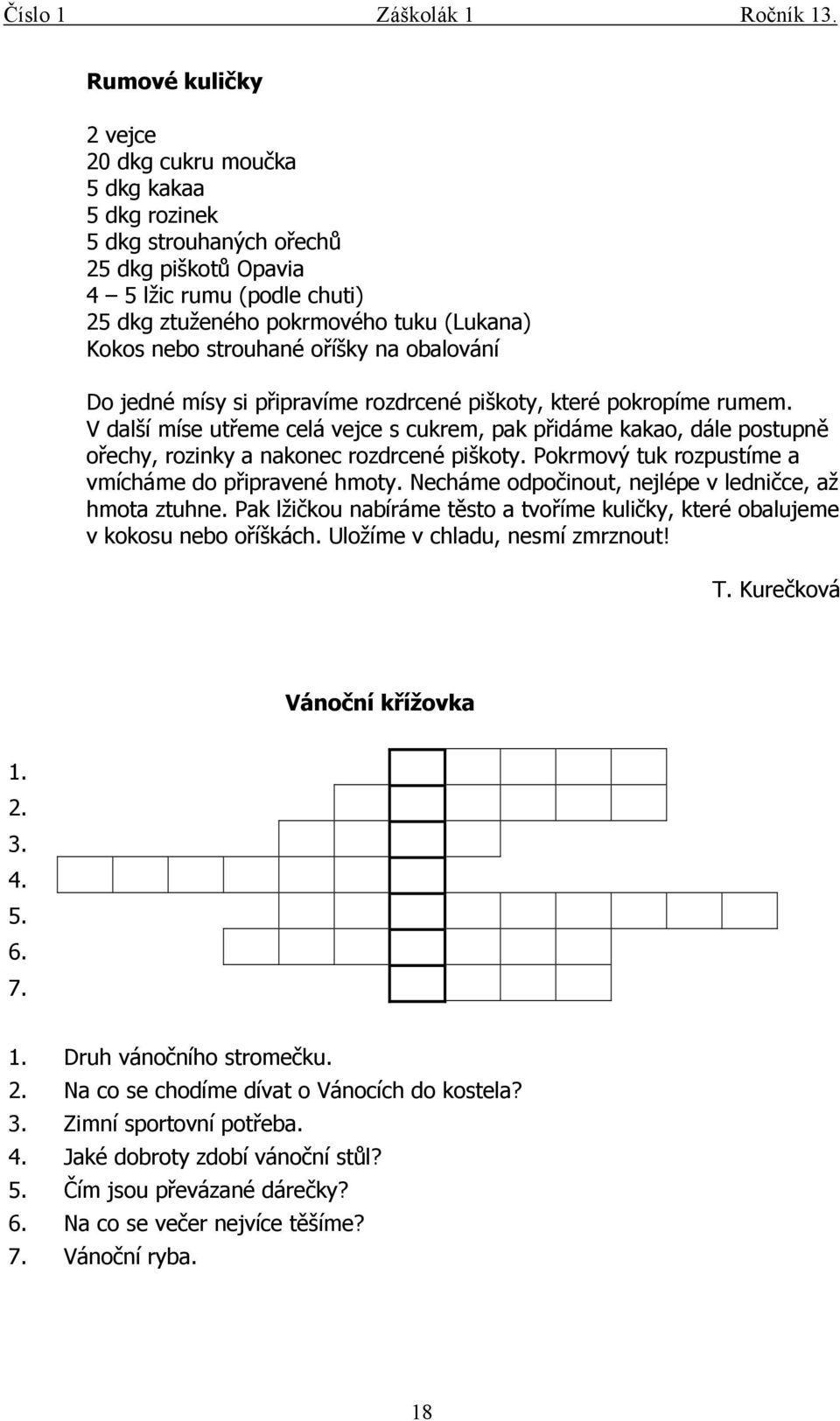 Číslo 1 Záškolák 1 Ročník 13.

Rumové kuličky

2 vejce
20 dkg cukru moučka
5 dkg kakaa
5 dkg rozinek
5 dkg strouhaných ořechů
25 dkg piškotů Opavia
4 – 5 lžic rumu (podle chuti)
25 dkg ztuženého pokrmového tuku (Lukana)
Kokos nebo strouhané oříšky na obalování

Do jedné mísy si připravíme rozdrcené piškoty, které pokropíme rumem. V další míse utřeme celá vejce s cukrem, pak přidáme kakao, dále postupně ořechy, rozinky a nakonec rozdrcené piškoty. Pokrmový tuk rozpustíme a vmícháme do připravené hmoty. Necháme odpočinout, nejlépe v ledničce, až hmota ztuhne. Pak lžičkou nabíráme těsto a tvoříme kuličky, které obalujeme v kokosu nebo oříškách. Uložíme v chladu, nesmí zmrznout!

T. Kurečková

Vánoční křížovka

1.
2.
3.
4.
5.
6.
7.

1. Druh vánočního stromečku.
2. Na co se chodíme dívat o Vánocích do kostela?
3. Zimní sportovní potřeba.
4. Jaké dobroty zdobí vánoční stůl?
5. Čím jsou převázané dárečky?
6. Na co se večer nejvíce těšíme?
7. Vánoční ryba.

18